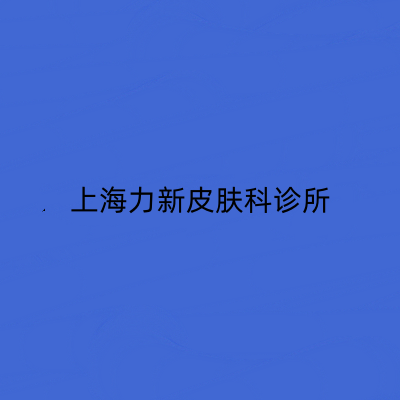 上海力新皮肤科诊所